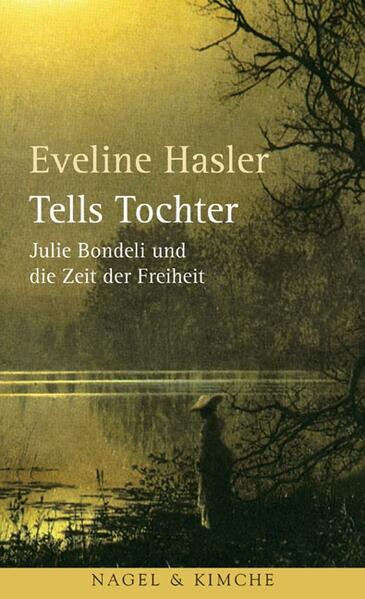 Eveline Hasler
Tells Tochter
Julie Bondeli und die Zeit der Freiheit

NAGEL & KIMCHE